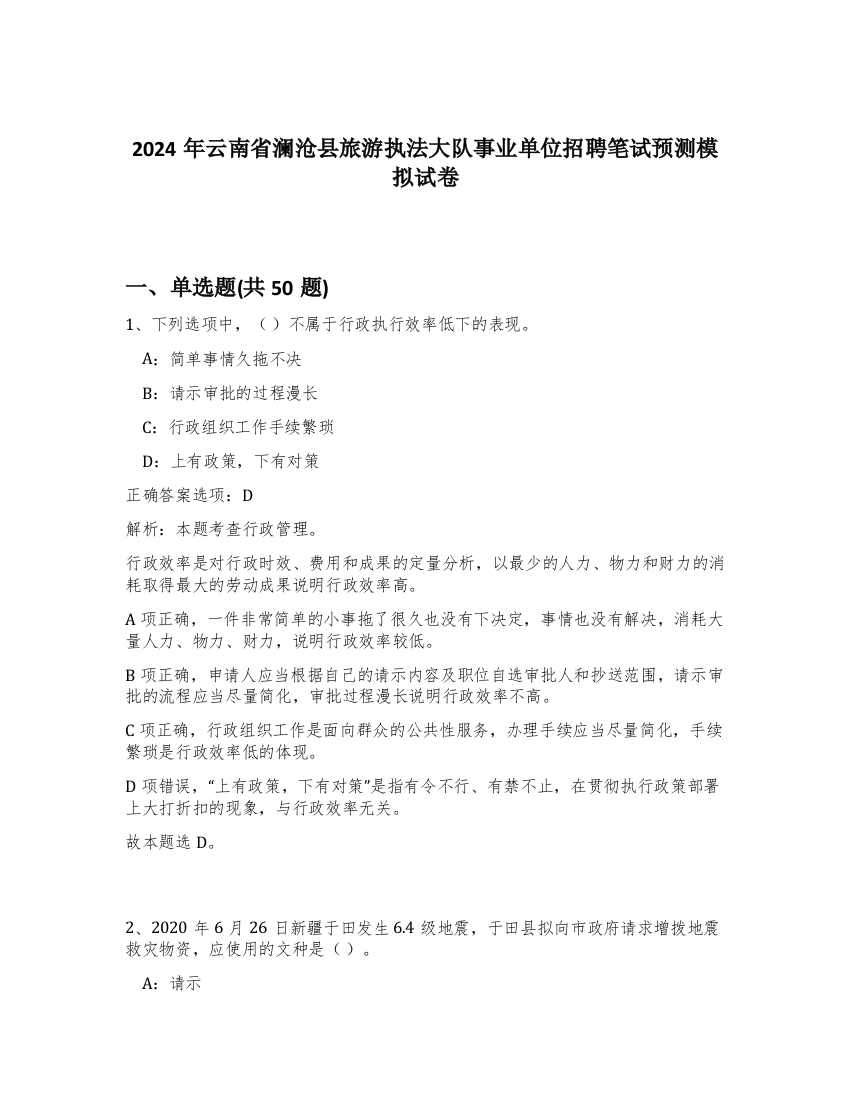 2024 年云南省澜沧县旅游执法大队事业单位招聘笔试预测模拟试卷

一、单选题(共 50 题)

1、下列选项中，（ ）不属于行政执行效率低下的表现。

A：简单事情久拖不决

B：请示审批的过程漫长

C：行政组织工作手续繁琐

D：上有政策，下有对策

正确答案选项：D

解析：本题考查行政管理。

行政效率是对行政时效、费用和成果的定量分析，以最少的人力、物力和财力的消耗取得最大的劳动成果说明行政效率高。

A 项正确，一件非常简单的小事拖了很久也没有下决定，事情也没有解决，消耗大量人力、物力、财力，说明行政效率较低。

B 项正确，申请人应当根据自己的请示内容及职位自选审批人和抄送范围，请示审批的流程应当尽量简化，审批过程漫长说明行政效率不高。

C 项正确，行政组织工作是面向群众的公共性服务，办理手续应当尽量简化，手续繁琐是行政效率低的体现。

D 项错误，“上有政策，下有对策”是指有令不行、有禁不止，在贯彻执行政策部署上大打折扣的现象，与行政效率无关。

故本题选 D。

2、2020 年 6 月 26 日新疆于田发生 6.4 级地震，于田县拟向市政府请求增拨地震救灾物资，应使用的文种是（ ）。

A：请示